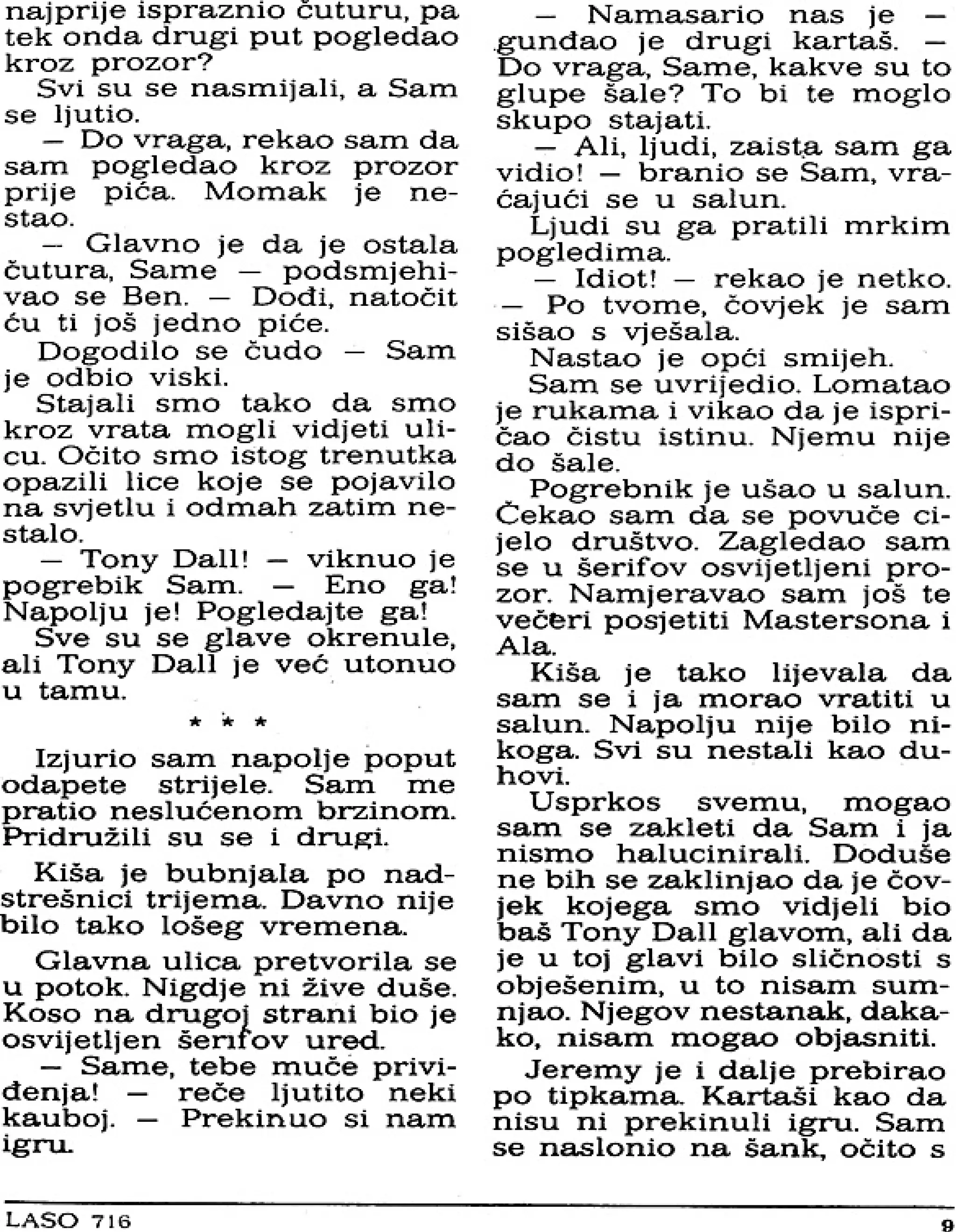 najprije ispraznio čuturu, pa tek onda drugi put pogledao kroz prozor?

Svi su se nasmijali, a Sam se ljutio.

— Do vraga, rekao sam da sam pogledao kroz prozor prije pića. Momak je nestao.

— Glavno je da je ostala čutura, Same — podsmjehivao se Ben. — Dođi, natočit ću ti još jedno piće.

Dogodilo se čudo — Sam je odbio viski.

Stajali smo tako da smo kroz vrata mogli vidjeti ulicu. Očito smo istog trenutka opazili lice koje se pojavilo na svjetlu i odmah zatim nestalo.

— Tony Dall! — viknuo je pogrebik Sam. — Eno ga! Napolju je! Pogledajte ga!

Sve su se glave okrenule, ali Tony Dall je već utonuo u tamu.

* * *

Izjurio sam napolje poput odapete strijele. Sam me pratio neslućenom brzinom. Pridružili su se i drugi.

Kiša je bubnjala po nadstrešnici trijema. Davno nije bilo tako lošeg vremena.

Glavna ulica pretvorila se u potok. Nigdje ni žive duše. Koso na drugoj strani bio je osvijetljen šerifov ured.

— Same, tebe muče priviđenja! — reče ljutito neki kauboj. — Prekinuo si nam igru.

— Namasario nas je — gunđao je drugi kartaš. — Do vraga, Same, kakve su to glupe šale? To bi te moglo skupo stajati.

— Ali, ljudi, zaista sam ga vidio! — branio se Sam, vraćajući se u salun.

Ljudi su ga pratili mrkim pogledima.

— Idiot! — rekao je netko. — Po tvome, čovjek je sam sišao s vješala.

Nastao je opći smijeh.

Sam se uvrijedio. Lomatao je rukama i vikao da je ispričao čistu istinu. Njemu nije do šale.

Pogrebnik je ušao u salun. Čekao sam da se povuče cijelo društvo. Zagledao sam se u šerifov osvijetljeni prozor. Namjeravao sam još te večeri posjetiti Mastersona i Ala.

Kiša je tako lijevala da sam se i ja morao vratiti u salun. Napolju nije bilo nikoga. Svi su nestali kao duhovi.

Usprkos svemu, mogao sam se zakleti da Sam i ja nismo halucinirali. Doduše ne bih se zaklinjao da je čovjek kojega smo vidjeli bio baš Tony Dall glavom, ali da je u toj glavi bilo sličnosti s obješenim, u to nisam sumnjao. Njegov nestanak, dakako, nisam mogao objasniti.

Jeremy je i dalje prebirao po tipkama. Kartaši kao da nisu ni prekinuli igru. Sam se naslonio na šank, očito s

LASO 716

9